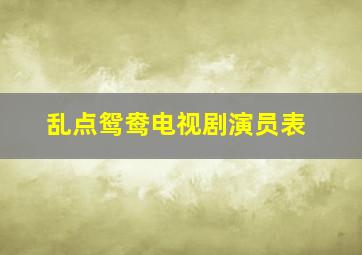 乱点鸳鸯电视剧演员表